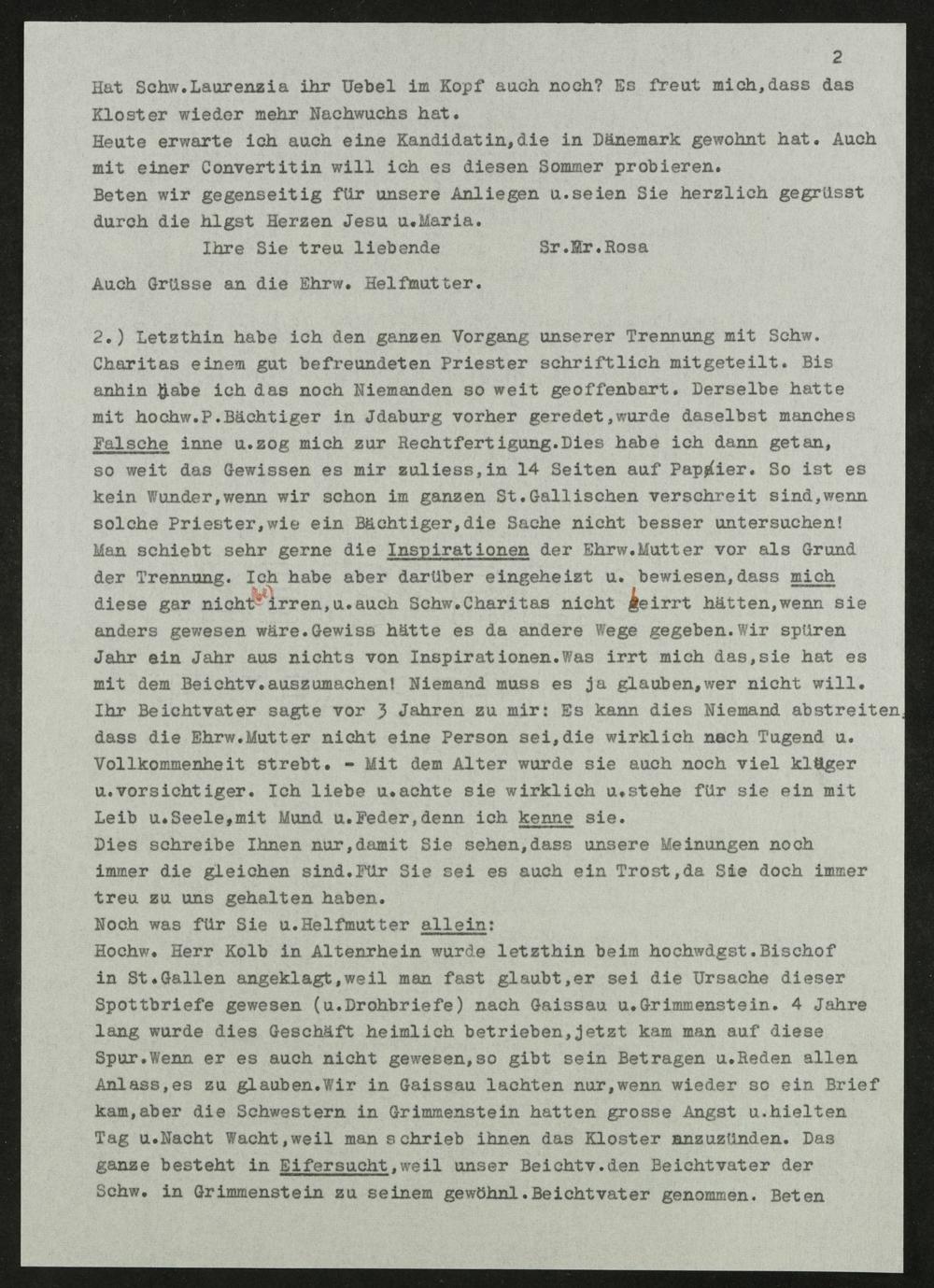 2

Hat Schw.Laurenzia ihr Uebel im Kopf auch noch? Es freut mich,dass das Kloster wieder mehr Nachwuchs hat.
Heute erwarte ich auch eine Kandidatin,die in Dänemark gewohnt hat. Auch mit einer Convertitin will ich es diesen Sommer probieren.
Beten wir gegenseitig für unsere Anliegen u.seien Sie herzlich gegrüsst durch die hlgst Herzen Jesu u.Maria.
Ihre Sie treu liebende Sr.Mr.Rosa

Auch Grüsse an die Ehrw. Helfmutter.

2.) Letzthin habe ich den ganzen Vorgang unserer Trennung mit Schw. Charitas einem gut befreundeten Priester schriftlich mitgeteilt. Bis anhin habe ich das noch Niemanden so weit geoffenbart. Derselbe hatte mit hochw.P.Bächtiger in Jdaburg vorher geredet,wurde daselbst manches Falsche inne u.zog mich zur Rechtfertigung.Dies habe ich dann getan, so weit das Gewissen es mir zuliess,in 14 Seiten auf Pappier. So ist es kein Wunder,wenn wir schon im ganzen St.Gallischen verschreit sind,wenn solche Priester,wie ein Bächtiger,die Sache nicht besser untersuchen! Man schiebt sehr gerne die Inspirationen der Ehrw.Mutter vor als Grund der Trennung. Ich habe aber darüber eingeheizt u. bewiesen,dass mich diese gar nicht irren,u.auch Schw.Charitas nicht geirrt hätten,wenn sie anders gewesen wäre.Gewiss hätte es da andere Wege gegeben.Wir spüren Jahr ein Jahr aus nichts von Inspirationen.Was irrt mich das,sie hat es mit dem Beichtv.auszumachen! Niemand muss es ja glauben,wer nicht will. Ihr Beichtvater sagte vor 3 Jahren zu mir: Es kann dies Niemand abstreiten, dass die Ehrw.Mutter nicht eine Person sei,die wirklich nach Tugend u. Vollkommenheit strebt. - Mit dem Alter wurde sie auch noch viel klüger u.vorsichtiger. Ich liebe u.achte sie wirklich u.stehe für sie ein mit Leib u.Seele,mit Mund u.Feder,denn ich kenne sie.
Dies schreibe Ihnen nur,damit Sie sehen,dass unsere Meinungen noch immer die gleichen sind.Für Sie sei es auch ein Trost,da Sie doch immer treu zu uns gehalten haben.
Noch was für Sie u.Helfmutter allein:
Hochw. Herr Kolb in Altenrhein wurde letzthin beim hochwdgst.Bischof in St.Gallen angeklagt,weil man fast glaubt,er sei die Ursache dieser Spottbriefe gewesen (u.Drohbriefe) nach Gaissau u.Grimmenstein. 4 Jahre lang wurde dies Geschäft heimlich betrieben,jetzt kam man auf diese Spur.Wenn er es auch nicht gewesen,so gibt sein Betragen u.Reden allen Anlass,es zu glauben.Wir in Gaissau lachten nur,wenn wieder so ein Brief kam,aber die Schwestern in Grimmenstein hatten grosse Angst u.hielten Tag u.Nacht Wacht,weil man schrieb ihnen das Kloster anzuzünden. Das ganze besteht in Eifersucht,weil unser Beichtv.den Beichtvater der Schw. in Grimmenstein zu seinem gewöhnl.Beichtvater genommen. Beten